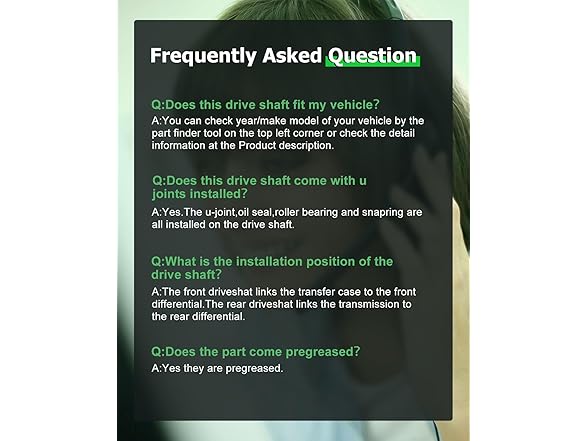 Frequently Asked Question

Q:Does this drive shaft fit my vehicle?

A:You can check year/make model of your vehicle by the part finder tool on the top left corner or check the detail information at the Product description.

Q:Does this drive shaft come with u joints installed?

A:Yes.The u-joint,oil seal,roller bearing and snapring are all installed on the drive shaft.

Q:What is the installation position of the drive shaft?

A:The front driveshat links the transfer case to the front differential.The rear driveshat links the transmission to the rear differential.

Q:Does the part come pregreased?

A:Yes they are pregreased.